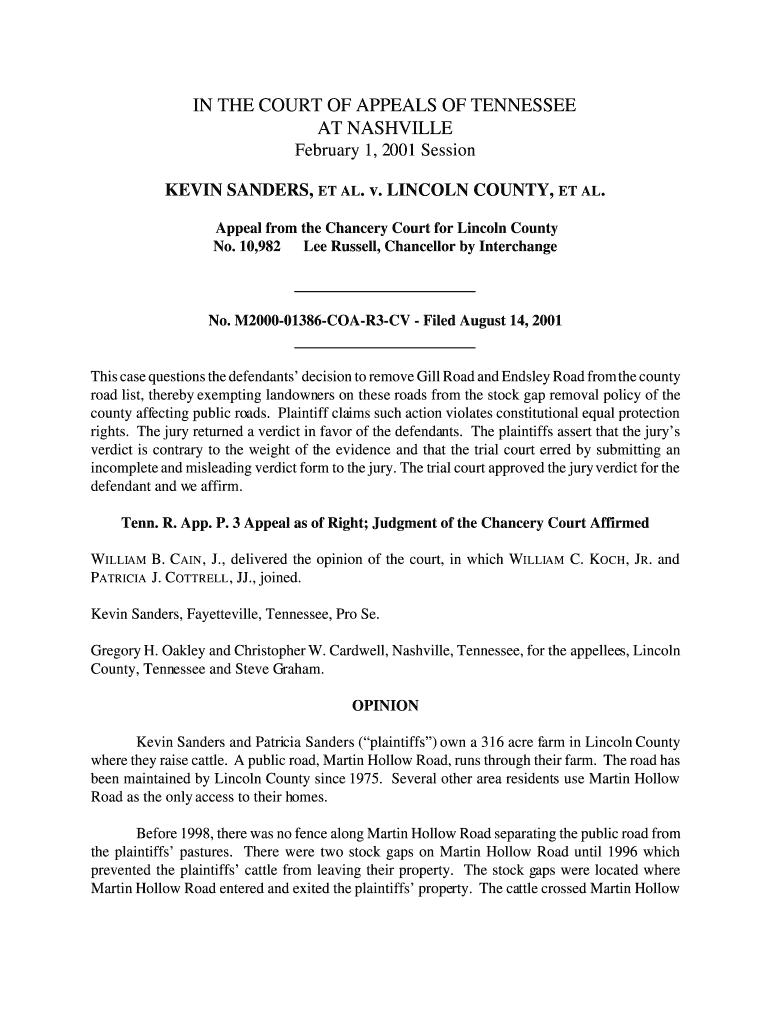 IN THE COURT OF APPEALS OF TENNESSEE
AT NASHVILLE
February 1, 2001 Session

KEVIN SANDERS, ET AL. v. LINCOLN COUNTY, ET AL.

Appeal from the Chancery Court for Lincoln County
No. 10,982 Lee Russell, Chancellor by Interchange

No. M2000-01386-COA-R3-CV - Filed August 14, 2001

This case questions the defendants' decision to remove Gill Road and Endsley Road from the county road list, thereby exempting landowners on these roads from the stock gap removal policy of the county affecting public roads. Plaintiff claims such action violates constitutional equal protection rights. The jury returned a verdict in favor of the defendants. The plaintiffs assert that the jury's verdict is contrary to the weight of the evidence and that the trial court erred by submitting an incomplete and misleading verdict form to the jury. The trial court approved the jury verdict for the defendant and we affirm.

Tenn. R. App. P. 3 Appeal as of Right; Judgment of the Chancery Court Affirmed

WILLIAM B. CAIN, J., delivered the opinion of the court, in which WILLIAM C. KOCH, JR. and PATRICIA J. COTTRELL, JJ., joined.

Kevin Sanders, Fayetteville, Tennessee, Pro Se.

Gregory H. Oakley and Christopher W. Cardwell, Nashville, Tennessee, for the appellees, Lincoln County, Tennessee and Steve Graham.

OPINION

Kevin Sanders and Patricia Sanders ("plaintiffs") own a 316 acre farm in Lincoln County where they raise cattle. A public road, Martin Hollow Road, runs through their farm. The road has been maintained by Lincoln County since 1975. Several other area residents use Martin Hollow Road as the only access to their homes.

Before 1998, there was no fence along Martin Hollow Road separating the public road from the plaintiffs' pastures. There were two stock gaps on Martin Hollow Road until 1996 which prevented the plaintiffs' cattle from leaving their property. The stock gaps were located where Martin Hollow Road entered and exited the plaintiffs' property. The cattle crossed Martin Hollow